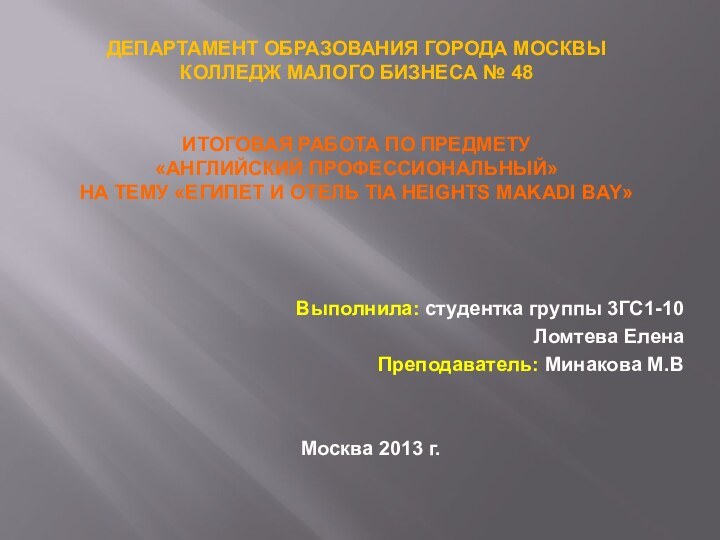 ДЕПАРТАМЕНТ ОБРАЗОВАНИЯ ГОРОДА МОСКВЫ
КОЛЛЕДЖ МАЛОГО БИЗНЕСА № 48

ИТОГОВАЯ РАБОТА ПО ПРЕДМЕТУ
«АНГЛИЙСКИЙ ПРОФЕССИОНАЛЬНЫЙ»
НА ТЕМУ «ЕГИПЕТ И ОТЕЛЬ TIA HEIGHTS MAKADI BAY»

Выполнила: студентка группы 3ГС1-10
Ломтева Елена
Преподаватель: Минакова М.В

Москва 2013 г.